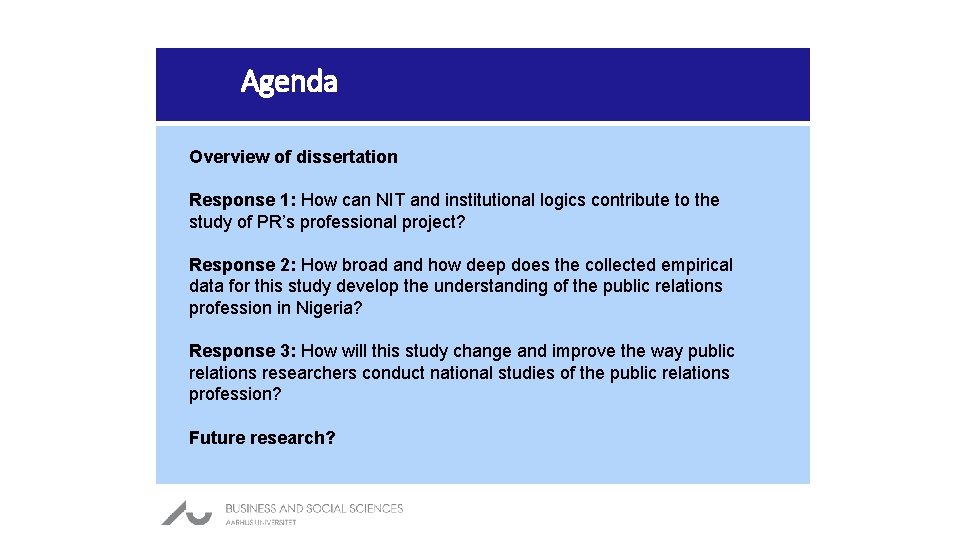 Agenda

Overview of dissertation

Response 1: How can NIT and institutional logics contribute to the study of PR's professional project?

Response 2: How broad and how deep does the collected empirical data for this study develop the understanding of the public relations profession in Nigeria?

Response 3: How will this study change and improve the way public relations researchers conduct national studies of the public relations profession?

Future research?

BUSINESS AND SOCIAL SCIENCES
AARHUS UNIVERSITET